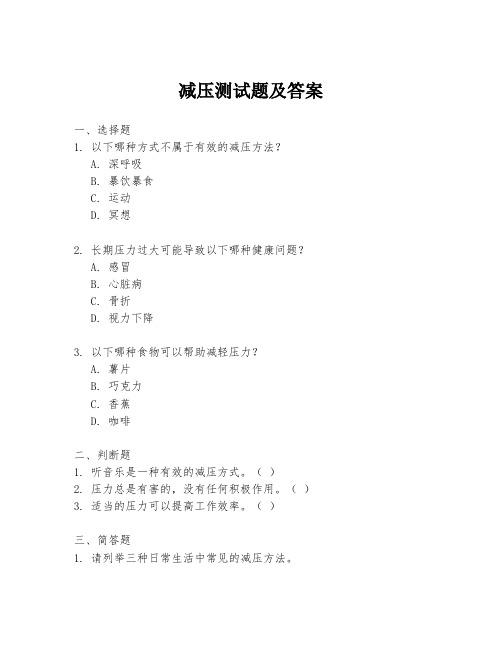 减压测试题及答案

一、选择题
1. 以下哪种方式不属于有效的减压方法？
A. 深呼吸
B. 暴饮暴食
C. 运动
D. 冥想

2. 长期压力过大可能导致以下哪种健康问题？
A. 感冒
B. 心脏病
C. 骨折
D. 视力下降

3. 以下哪种食物可以帮助减轻压力？
A. 薯片
B. 巧克力
C. 香蕉
D. 咖啡

二、判断题
1. 听音乐是一种有效的减压方式。（ ）
2. 压力总是有害的，没有任何积极作用。（ ）
3. 适当的压力可以提高工作效率。（ ）

三、简答题
1. 请列举三种日常生活中常见的减压方法。